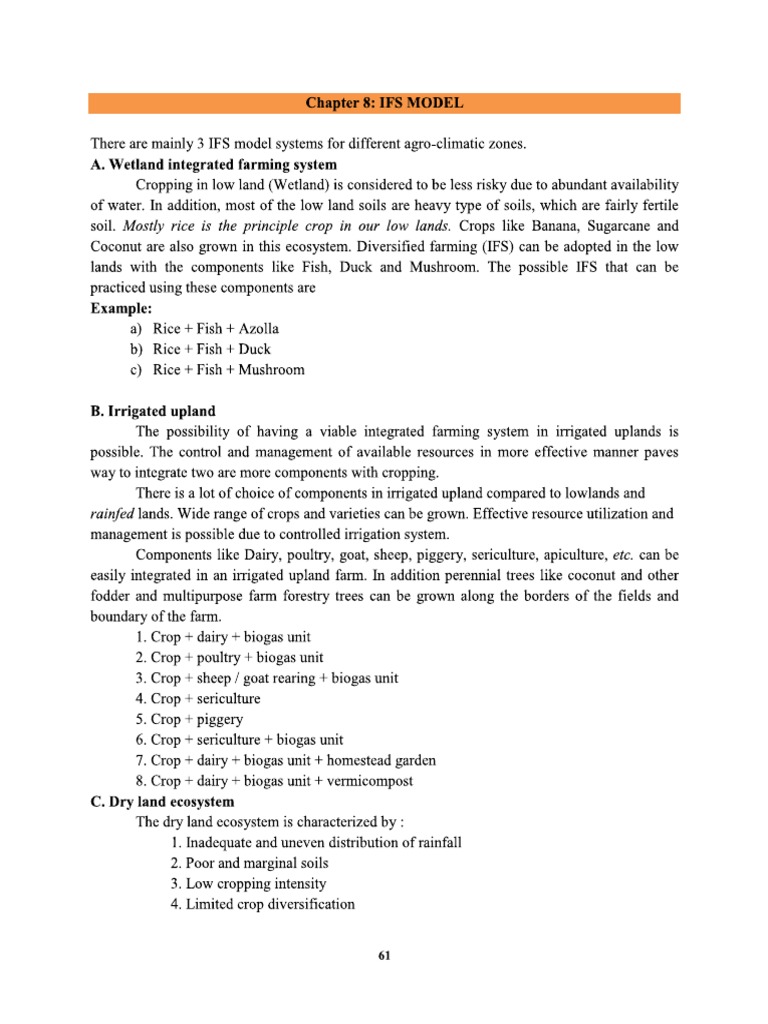 Chapter 8: IFS MODEL

There are mainly 3 IFS model systems for different agro-climatic zones.

A. Wetland integrated farming system

Cropping in low land (Wetland) is considered to be less risky due to abundant availability of water. In addition, most of the low land soils are heavy type of soils, which are fairly fertile soil. Mostly rice is the principle crop in our low lands. Crops like Banana, Sugarcane and Coconut are also grown in this ecosystem. Diversified farming (IFS) can be adopted in the low lands with the components like Fish, Duck and Mushroom. The possible IFS that can be practiced using these components are

Example:

a) Rice + Fish + Azolla
b) Rice + Fish + Duck
c) Rice + Fish + Mushroom

B. Irrigated upland

The possibility of having a viable integrated farming system in irrigated uplands is possible. The control and management of available resources in more effective manner paves way to integrate two are more components with cropping.

There is a lot of choice of components in irrigated upland compared to lowlands and rainfed lands. Wide range of crops and varieties can be grown. Effective resource utilization and management is possible due to controlled irrigation system.

Components like Dairy, poultry, goat, sheep, piggery, sericulture, apiculture, etc. can be easily integrated in an irrigated upland farm. In addition perennial trees like coconut and other fodder and multipurpose farm forestry trees can be grown along the borders of the fields and boundary of the farm.

1. Crop + dairy + biogas unit
2. Crop + poultry + biogas unit
3. Crop + sheep / goat rearing + biogas unit
4. Crop + sericulture
5. Crop + piggery
6. Crop + sericulture + biogas unit
7. Crop + dairy + biogas unit + homestead garden
8. Crop + dairy + biogas unit + vermicompost

C. Dry land ecosystem

The dry land ecosystem is characterized by :

1. Inadequate and uneven distribution of rainfall
2. Poor and marginal soils
3. Low cropping intensity
4. Limited crop diversification

61